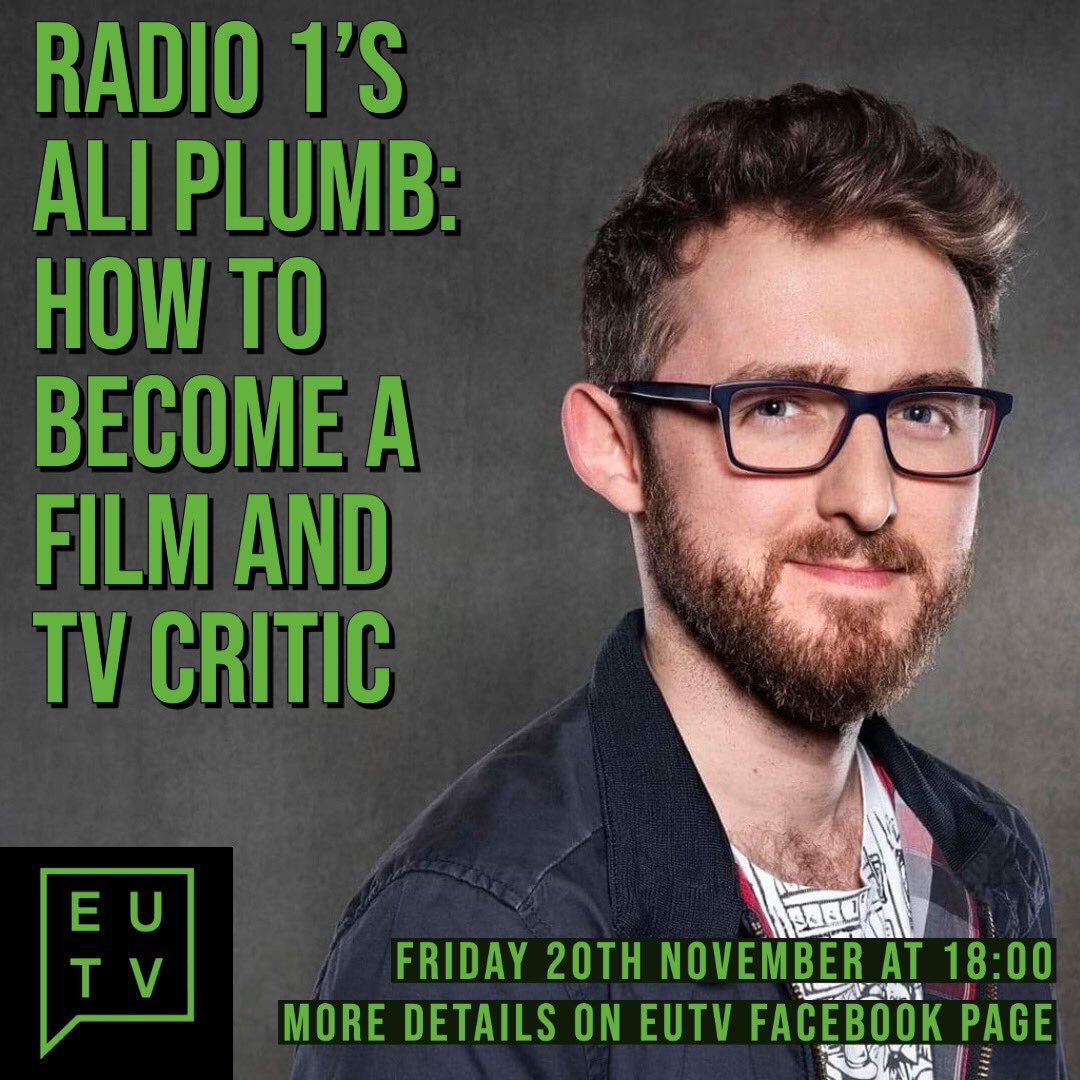 RADIO 1'S ALI PLUMB: HOW TO BECOME A FILM AND TV CRITIC

E U
T V

FRIDAY 20TH NOVEMBER AT 18:00
MORE DETAILS ON EUTV FACEBOOK PAGE